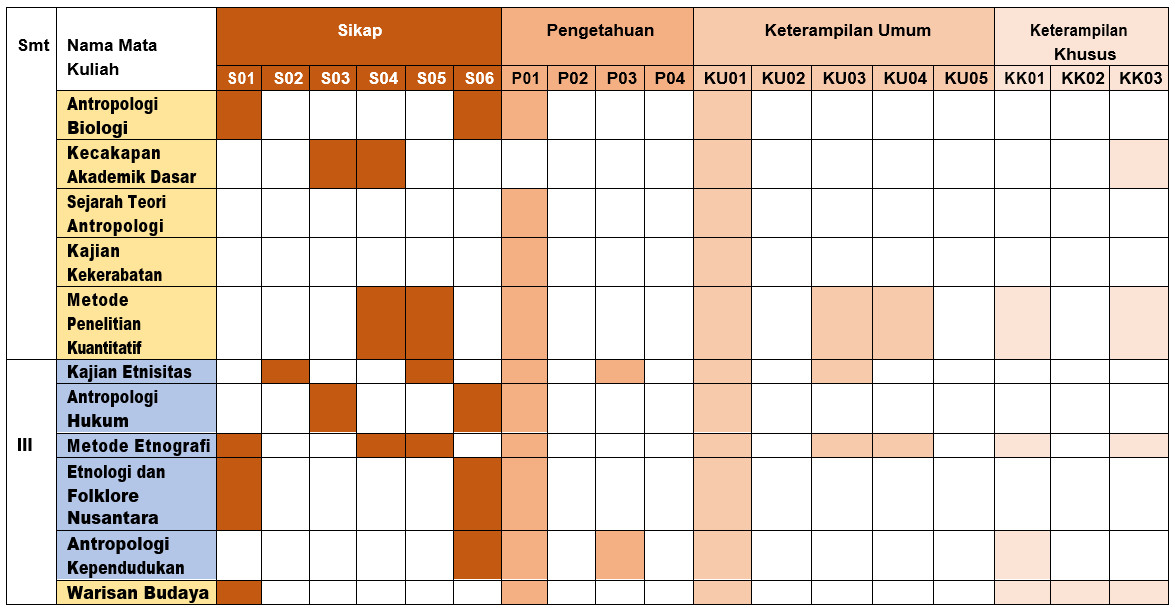 | Smt | Nama Mata Kuliah | Sikap | | | | | | Pengetahuan | | | | Keterampilan Umum | | | | | Keterampilan Khusus | | |
|---|---|---|---|---|---|---|---|---|---|---|---|---|---|---|---|---|---|---|---|
| | | S01 | S02 | S03 | S04 | S05 | S06 | P01 | P02 | P03 | P04 | KU01 | KU02 | KU03 | KU04 | KU05 | KK01 | KK02 | KK03 |
| | Antropologi Biologi | | | | | | | | | | | | | | | | | | |
| | Kecakapan Akademik Dasar | | | | | | | | | | | | | | | | | | |
| | Sejarah Teori Antropologi | | | | | | | | | | | | | | | | | | |
| | Kajian Kekerabatan | | | | | | | | | | | | | | | | | | |
| | Metode Penelitian Kuantitatif | | | | | | | | | | | | | | | | | | |
| III | Kajian Etnisitas | | | | | | | | | | | | | | | | | | |
| | Antropologi Hukum | | | | | | | | | | | | | | | | | | |
| | Metode Etnografi | | | | | | | | | | | | | | | | | | |
| | Etnologi dan Folklore Nusantara | | | | | | | | | | | | | | | | | | |
| | Antropologi Kependudukan | | | | | | | | | | | | | | | | | | |
| | Warisan Budaya | | | | | | | | | | | | | | | | | | |